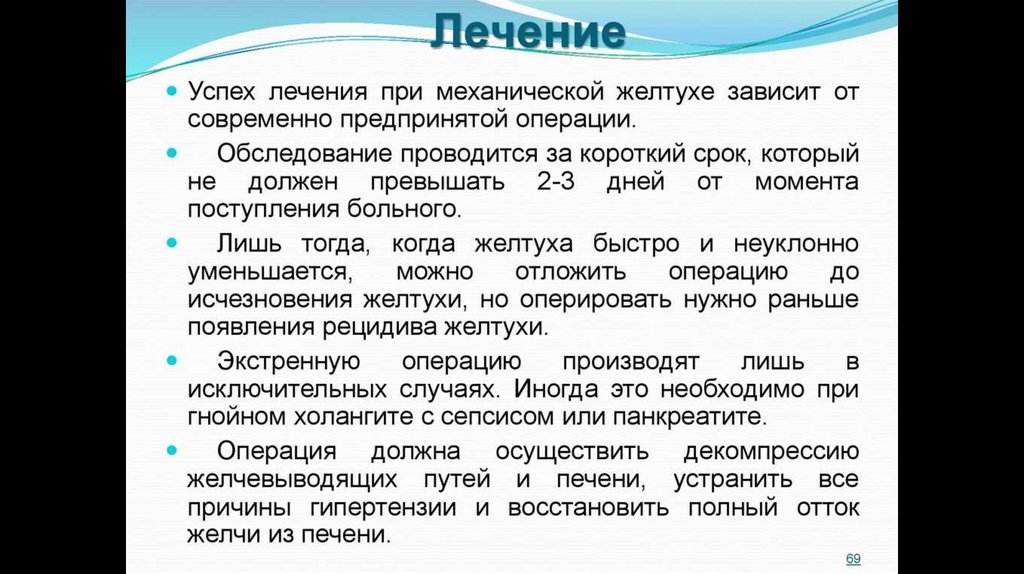 Лечение

• Успех лечения при механической желтухе зависит от современно предпринятой операции.

• Обследование проводится за короткий срок, который не должен превышать 2-3 дней от момента поступления больного.

• Лишь тогда, когда желтуха быстро и неуклонно уменьшается, можно отложить операцию до исчезновения желтухи, но оперировать нужно раньше появления рецидива желтухи.

• Экстренную операцию производят лишь в исключительных случаях. Иногда это необходимо при гнойном холангите с сепсисом или панкреатите.

• Операция должна осуществить декомпрессию желчевыводящих путей и печени, устранить все причины гипертензии и восстановить полный отток желчи из печени.

69